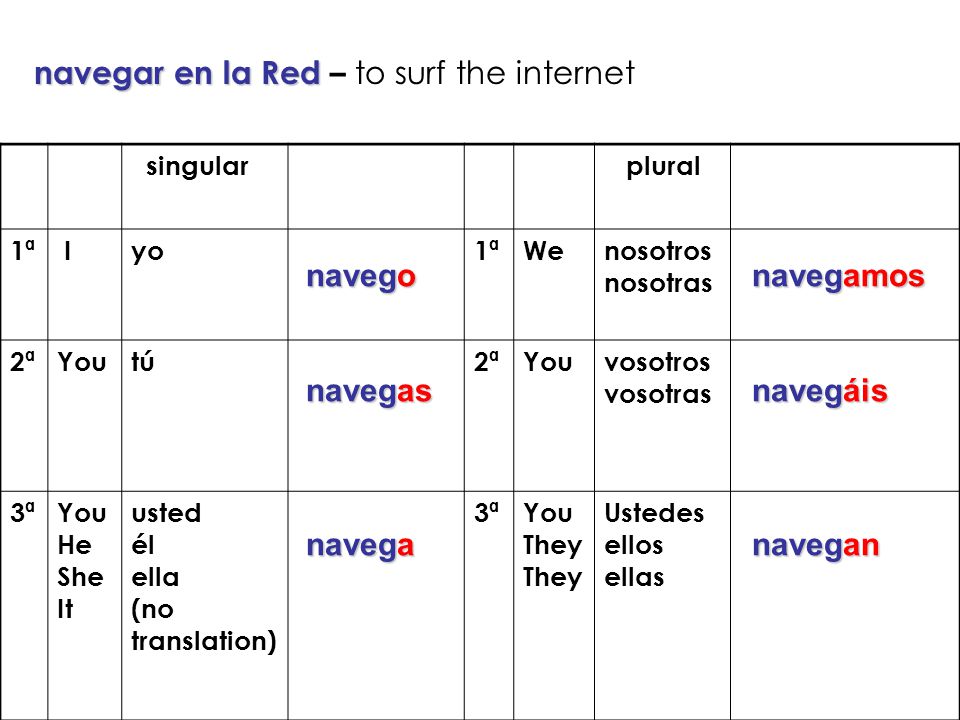 navegar en la Red – to surf the internet

| | | singular | | | | plural | |
|---|---|---|---|---|---|---|---|
| 1ª | I | yo | navego | 1ª | We | nosotros nosotras | navegamos |
| 2ª | You | tú | navegas | 2ª | You | vosotros vosotras | navegáis |
| 3ª | You He She It | usted él ella (no translation) | navega | 3ª | You They They | Ustedes ellos ellas | navegan |